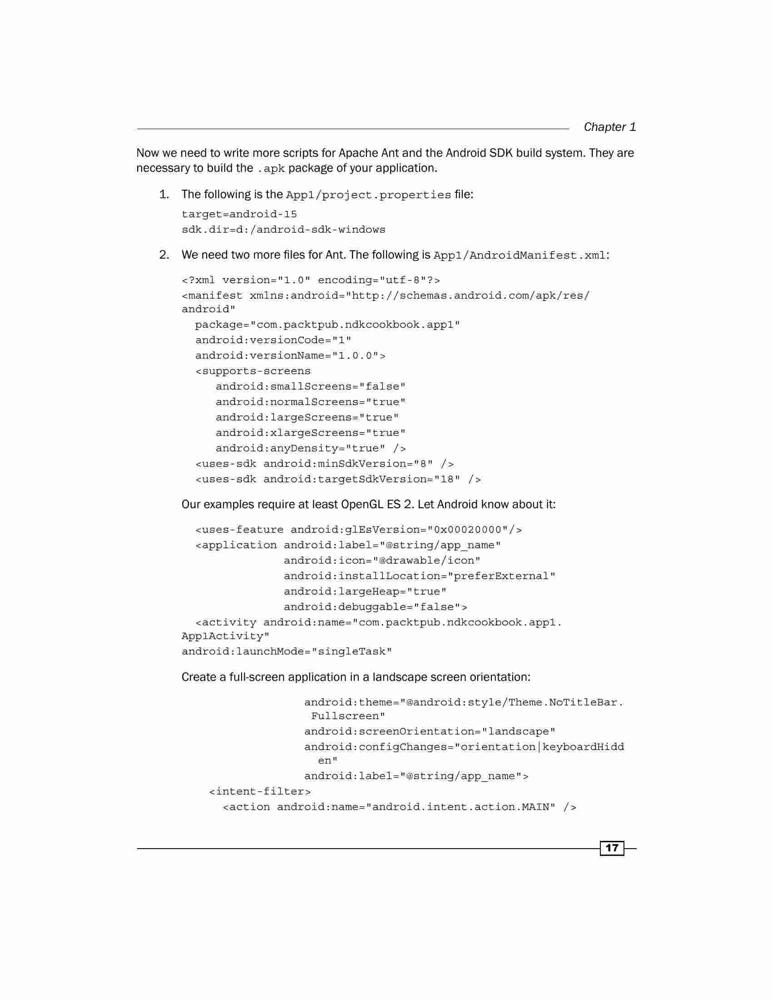 Chapter 1

Now we need to write more scripts for Apache Ant and the Android SDK build system. They are necessary to build the .apk package of your application.

1. The following is the App1/project.properties file:

target=android-15
sdk.dir=d:/android-sdk-windows

2. We need two more files for Ant. The following is App1/AndroidManifest.xml:

<?xml version="1.0" encoding="utf-8"?>
<manifest xmlns:android="http://schemas.android.com/apk/res/android"
  package="com.packtpub.ndkcookbook.app1"
  android:versionCode="1"
  android:versionName="1.0.0">
  <supports-screens
     android:smallScreens="false"
     android:normalScreens="true"
     android:largeScreens="true"
     android:xlargeScreens="true"
     android:anyDensity="true" />
  <uses-sdk android:minSdkVersion="8" />
  <uses-sdk android:targetSdkVersion="18" />

Our examples require at least OpenGL ES 2. Let Android know about it:

  <uses-feature android:glEsVersion="0x00020000"/>
  <application android:label="@string/app_name"
              android:icon="@drawable/icon"
              android:installLocation="preferExternal"
              android:largeHeap="true"
              android:debuggable="false">
  <activity android:name="com.packtpub.ndkcookbook.app1.App1Activity"
android:launchMode="singleTask"

Create a full-screen application in a landscape screen orientation:

                android:theme="@android:style/Theme.NoTitleBar.Fullscreen"
                android:screenOrientation="landscape"
                android:configChanges="orientation|keyboardHidden"
                android:label="@string/app_name">
    <intent-filter>
      <action android:name="android.intent.action.MAIN" />

17